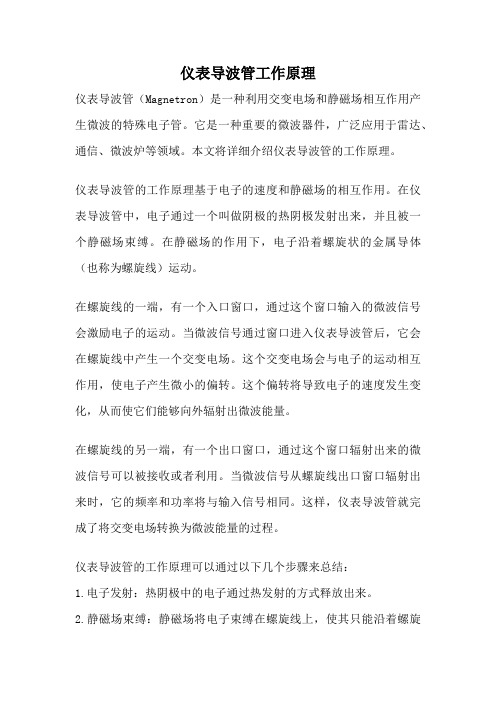 仪表导波管工作原理

仪表导波管（Magnetron）是一种利用交变电场和静磁场相互作用产生微波的特殊电子管。它是一种重要的微波器件，广泛应用于雷达、通信、微波炉等领域。本文将详细介绍仪表导波管的工作原理。

仪表导波管的工作原理基于电子的速度和静磁场的相互作用。在仪表导波管中，电子通过一个叫做阴极的热阴极发射出来，并且被一个静磁场束缚。在静磁场的作用下，电子沿着螺旋状的金属导体（也称为螺旋线）运动。

在螺旋线的一端，有一个入口窗口，通过这个窗口输入的微波信号会激励电子的运动。当微波信号通过窗口进入仪表导波管后，它会在螺旋线中产生一个交变电场。这个交变电场会与电子的运动相互作用，使电子产生微小的偏转。这个偏转将导致电子的速度发生变化，从而使它们能够向外辐射出微波能量。

在螺旋线的另一端，有一个出口窗口，通过这个窗口辐射出来的微波信号可以被接收或者利用。当微波信号从螺旋线出口窗口辐射出来时，它的频率和功率将与输入信号相同。这样，仪表导波管就完成了将交变电场转换为微波能量的过程。

仪表导波管的工作原理可以通过以下几个步骤来总结：

1.电子发射：热阴极中的电子通过热发射的方式释放出来。

2.静磁场束缚：静磁场将电子束缚在螺旋线上，使其只能沿着螺旋